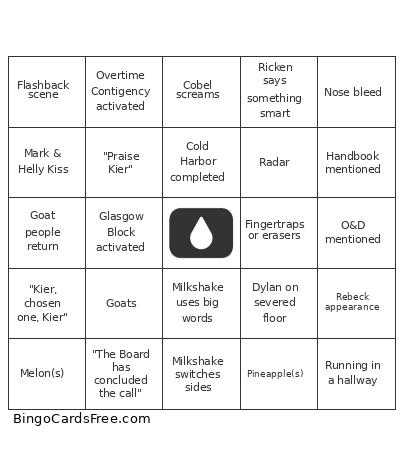 | | | | | |
|---|---|---|---|---|
| Flashback scene | Overtime Contigency activated | Cobel screams | Ricken says something smart | Nose bleed |
| Mark & Helly Kiss | "Praise Kier" | Cold Harbor completed | Radar | Handbook mentioned |
| Goat people return | Glasgow Block activated | | Fingertraps or erasers | O&D mentioned |
| "Kier, chosen one, Kier" | Goats | Milkshake uses big words | Dylan on severed floor | Rebeck appearance |
| Melon(s) | "The Board has concluded the call" | Milkshake switches sides | Pineapple(s) | Running in a hallway |

BingoCardsFree.com